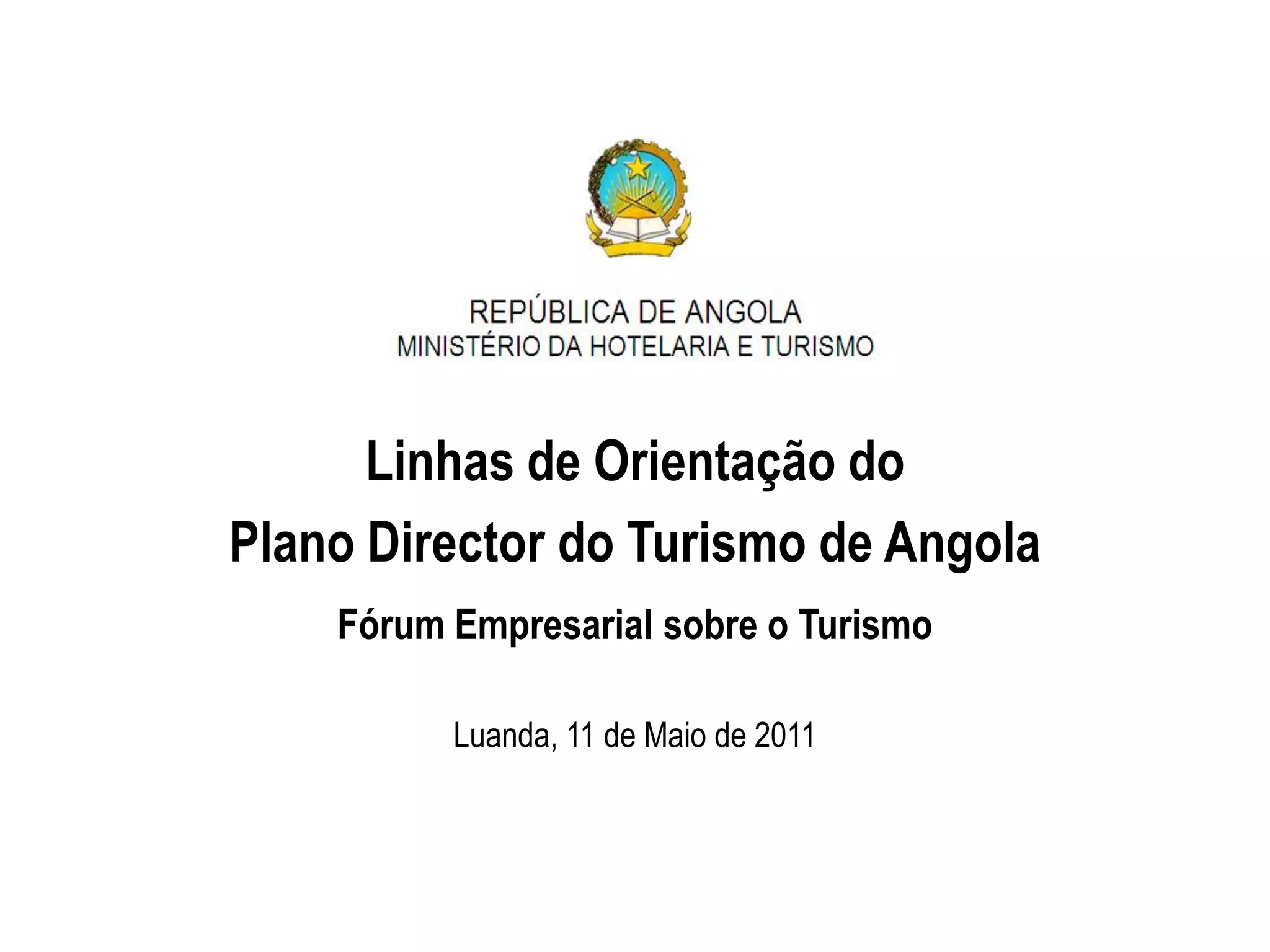 REPÚBLICA DE ANGOLA
MINISTÉRIO DA HOTELARIA E TURISMO

Linhas de Orientação do
Plano Director do Turismo de Angola

Fórum Empresarial sobre o Turismo

Luanda, 11 de Maio de 2011